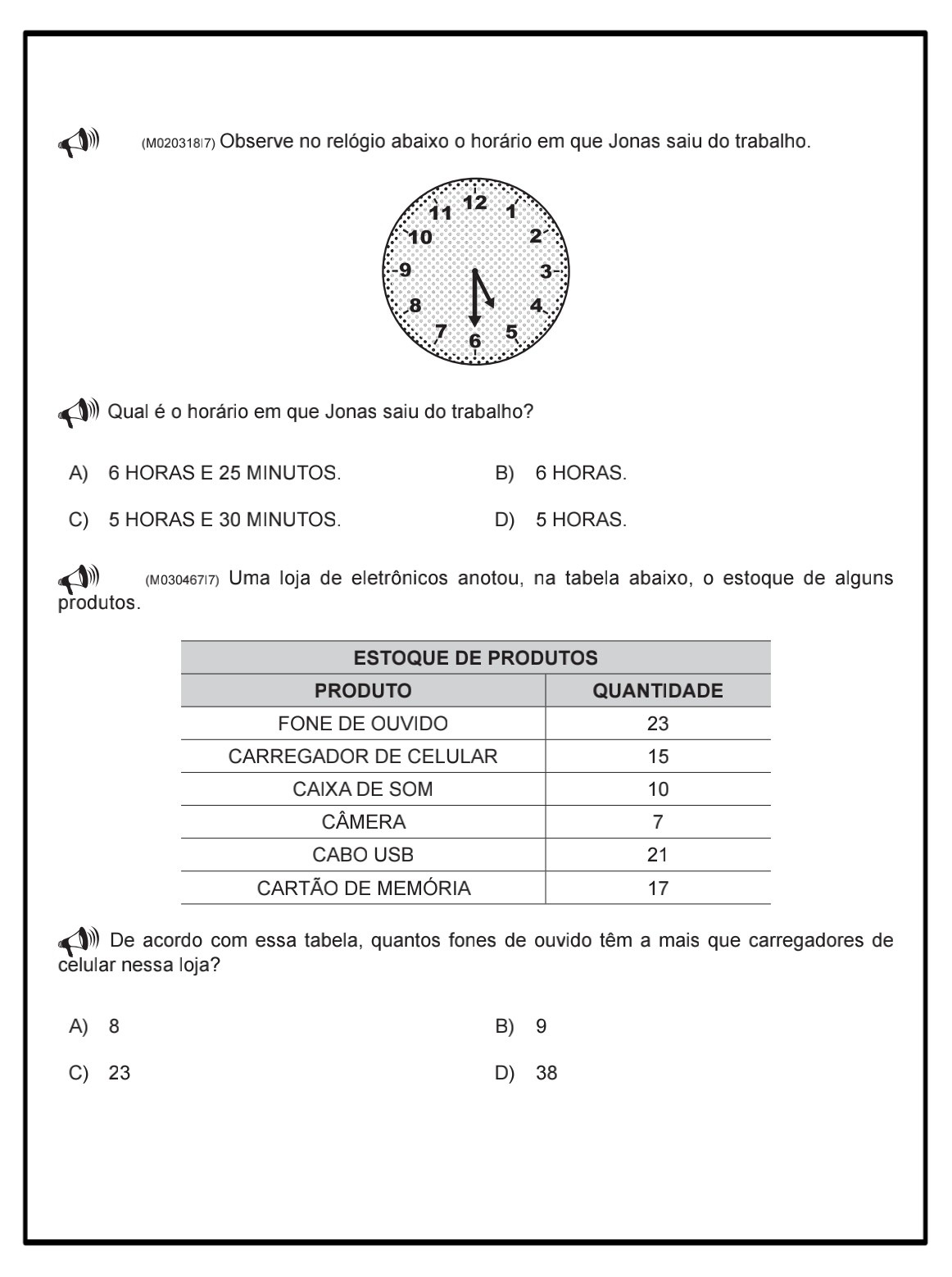 (M020318I7) Observe no relógio abaixo o horário em que Jonas saiu do trabalho.

12
1
2
3
4
5
6
7
8
9
10
11

Qual é o horário em que Jonas saiu do trabalho?

A) 6 HORAS E 25 MINUTOS.
B) 6 HORAS.
C) 5 HORAS E 30 MINUTOS.
D) 5 HORAS.

(M030467I7) Uma loja de eletrônicos anotou, na tabela abaixo, o estoque de alguns produtos.

| ESTOQUE DE PRODUTOS | |
|---|---|
| PRODUTO | QUANTIDADE |
| FONE DE OUVIDO | 23 |
| CARREGADOR DE CELULAR | 15 |
| CAIXA DE SOM | 10 |
| CÂMERA | 7 |
| CABO USB | 21 |
| CARTÃO DE MEMÓRIA | 17 |

De acordo com essa tabela, quantos fones de ouvido têm a mais que carregadores de celular nessa loja?

A) 8
B) 9
C) 23
D) 38